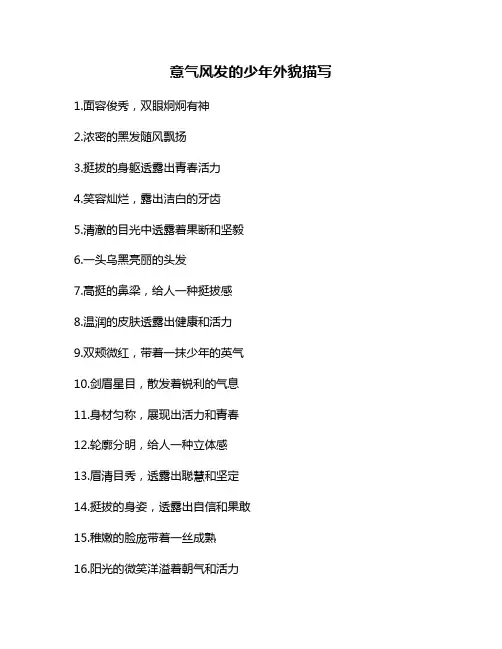 意气风发的少年外貌描写

1.面容俊秀，双眼炯炯有神

2.浓密的黑发随风飘扬

3.挺拔的身躯透露出青春活力

4.笑容灿烂，露出洁白的牙齿

5.清澈的目光中透露着果断和坚毅

6.一头乌黑亮丽的头发

7.高挺的鼻梁，给人一种挺拔感

8.温润的皮肤透露出健康和活力

9.双颊微红，带着一抹少年的英气

10.剑眉星目，散发着锐利的气息

11.身材匀称，展现出活力和青春

12.轮廓分明，给人一种立体感

13.眉清目秀，透露出聪慧和坚定

14.挺拔的身姿，透露出自信和果敢

15.稚嫩的脸庞带着一丝成熟

16.阳光的微笑洋溢着朝气和活力